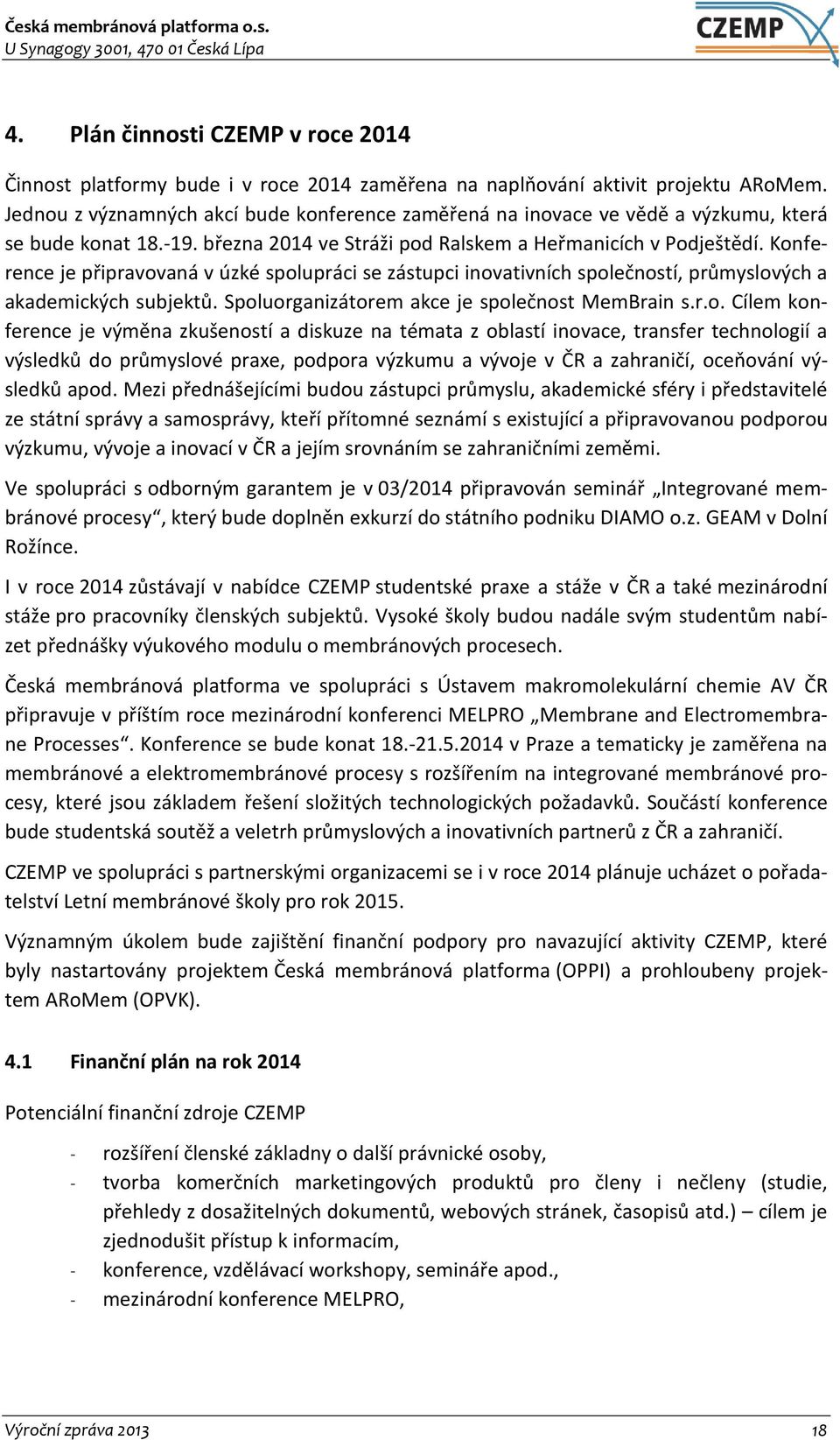 Česká membránová platforma o.s.
U Synagogy 3001, 470 01 Česká Lípa

CZEMP

4. Plán činnosti CZEMP v roce 2014

Činnost platformy bude i v roce 2014 zaměřena na naplňování aktivit projektu ARoMem. Jednou z významných akcí bude konference zaměřená na inovace ve vědě a výzkumu, která se bude konat 18.-19. března 2014 ve Stráži pod Ralskem a Heřmanicích v Podještědí. Konference je připravovaná v úzké spolupráci se zástupci inovativních společností, průmyslových a akademických subjektů. Spoluorganizátorem akce je společnost MemBrain s.r.o. Cílem konference je výměna zkušeností a diskuze na témata z oblastí inovace, transfer technologií a výsledků do průmyslové praxe, podpora výzkumu a vývoje v ČR a zahraničí, oceňování výsledků apod. Mezi přednášejícími budou zástupci průmyslu, akademické sféry i představitelé ze státní správy a samosprávy, kteří přítomné seznámí s existující a připravovanou podporou výzkumu, vývoje a inovací v ČR a jejím srovnáním se zahraničními zeměmi.

Ve spolupráci s odborným garantem je v 03/2014 připravován seminář „Integrované membránové procesy“, který bude doplněn exkurzí do státního podniku DIAMO o.z. GEAM v Dolní Rožínce.

I v roce 2014 zůstávají v nabídce CZEMP studentské praxe a stáže v ČR a také mezinárodní stáže pro pracovníky členských subjektů. Vysoké školy budou nadále svým studentům nabízet přednášky výukového modulu o membránových procesech.

Česká membránová platforma ve spolupráci s Ústavem makromolekulární chemie AV ČR připravuje v příštím roce mezinárodní konferenci MELPRO „Membrane and Electromembrane Processes“. Konference se bude konat 18.-21.5.2014 v Praze a tematicky je zaměřena na membránové a elektromembránové procesy s rozšířením na integrované membránové procesy, které jsou základem řešení složitých technologických požadavků. Součástí konference bude studentská soutěž a veletrh průmyslových a inovativních partnerů z ČR a zahraničí.

CZEMP ve spolupráci s partnerskými organizacemi se i v roce 2014 plánuje ucházet o pořadatelství Letní membránové školy pro rok 2015.

Významným úkolem bude zajištění finanční podpory pro navazující aktivity CZEMP, které byly nastartovány projektem Česká membránová platforma (OPPI) a prohloubeny projektem ARoMem (OPVK).

4.1 Finanční plán na rok 2014

Potenciální finanční zdroje CZEMP

- rozšíření členské základny o další právnické osoby,
- tvorba komerčních marketingových produktů pro členy i nečleny (studie, přehledy z dosažitelných dokumentů, webových stránek, časopisů atd.) – cílem je zjednodušit přístup k informacím,
- konference, vzdělávací workshopy, semináře apod.,
- mezinárodní konference MELPRO,

Výroční zpráva 2013 18